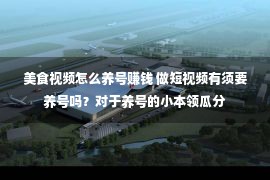 美食视频怎么养号赚钱 做短视频有须要养号吗？对于养号的小本领瓜分